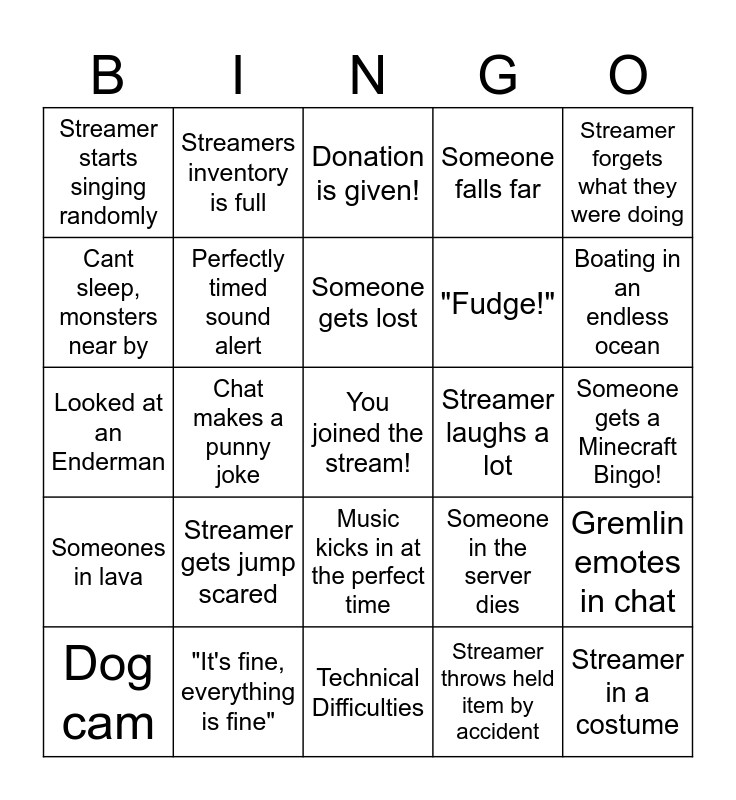 | B | I | N | G | O |
|---|---|---|---|---|
| Streamer starts singing randomly | Streamers inventory is full | Donation is given! | Someone falls far | Streamer forgets what they were doing |
| Cant sleep, monsters near by | Perfectly timed sound alert | Someone gets lost | "Fudge!" | Boating in an endless ocean |
| Looked at an Enderman | Chat makes a punny joke | You joined the stream! | Streamer laughs a lot | Someone gets a Minecraft Bingo! |
| Someones in lava | Streamer gets jump scared | Music kicks in at the perfect time | Someone in the server dies | Gremlin emotes in chat |
| Dog cam | "It's fine, everything is fine" | Technical Difficulties | Streamer throws held item by accident | Streamer in a costume |